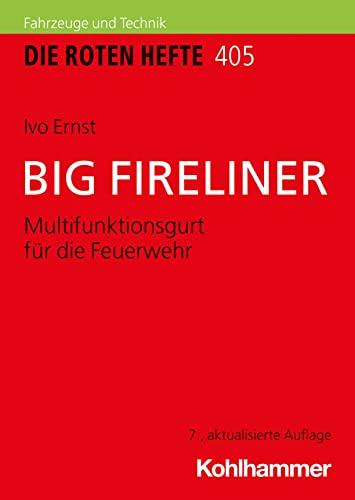 Fahrzeuge und Technik

DIE ROTEN HEFTE 405

Ivo Ernst

BIG FIRELINER

Multifunktionsgurt für die Feuerwehr

7., aktualisierte Auflage

Kohlhammer